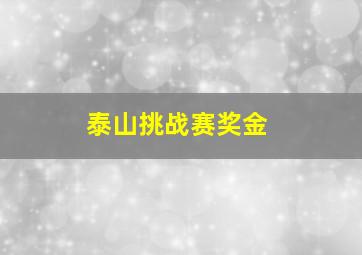 泰山挑战赛奖金